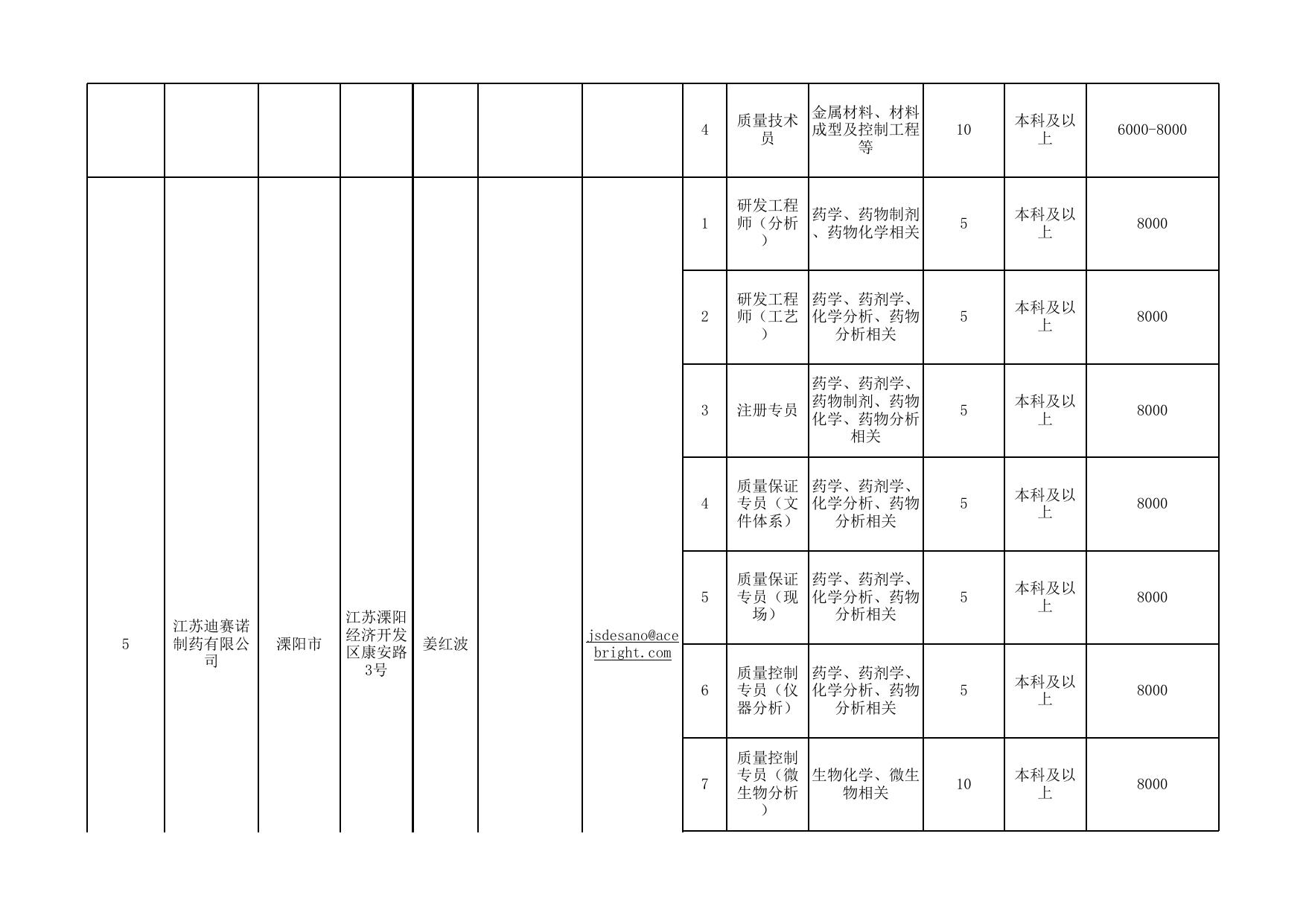 |  |  |  |  |  |  |  |  |  |  |  |  |  |
|---|---|---|---|---|---|---|---|---|---|---|---|---|
|  |  |  |  |  |  |  | 4 | 质量技术员 | 金属材料、材料成型及控制工程等 | 10 | 本科及以上 | 6000-8000 |
| 5 | 江苏迪赛诺制药有限公司 | 溧阳市 | 江苏溧阳经济开发区康安路3号 | 姜红波 |  | jsdesano@acebright.com | 1 | 研发工程师（分析） | 药学、药物制剂、药物化学相关 | 5 | 本科及以上 | 8000 |
|  |  |  |  |  |  |  | 2 | 研发工程师（工艺） | 药学、药剂学、化学分析、药物分析相关 | 5 | 本科及以上 | 8000 |
|  |  |  |  |  |  |  | 3 | 注册专员 | 药学、药剂学、药物制剂、药物化学、药物分析相关 | 5 | 本科及以上 | 8000 |
|  |  |  |  |  |  |  | 4 | 质量保证专员（文件体系） | 药学、药剂学、化学分析、药物分析相关 | 5 | 本科及以上 | 8000 |
|  |  |  |  |  |  |  | 5 | 质量保证专员（现场） | 药学、药剂学、化学分析、药物分析相关 | 5 | 本科及以上 | 8000 |
|  |  |  |  |  |  |  | 6 | 质量控制专员（仪器分析） | 药学、药剂学、化学分析、药物分析相关 | 5 | 本科及以上 | 8000 |
|  |  |  |  |  |  |  | 7 | 质量控制专员（微生物分析） | 生物化学、微生物相关 | 10 | 本科及以上 | 8000 |